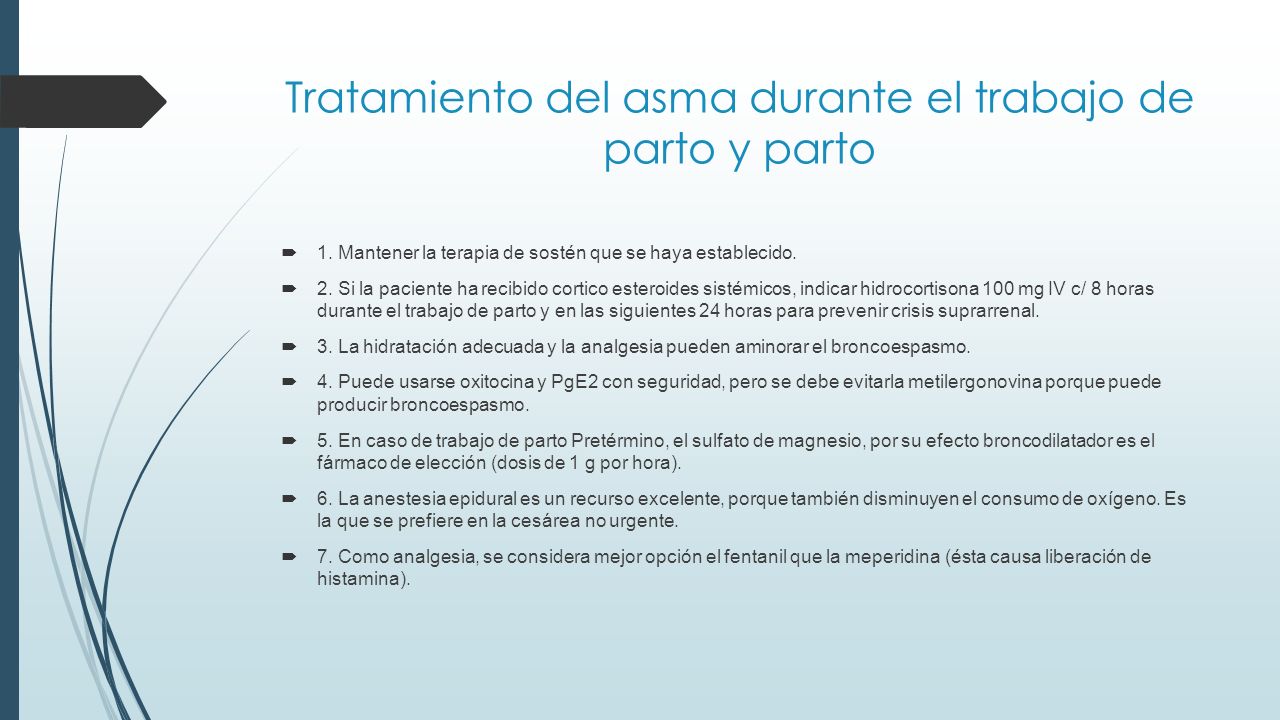 Tratamiento del asma durante el trabajo de parto y parto

1. Mantener la terapia de sostén que se haya establecido.

2. Si la paciente ha recibido cortico esteroides sistémicos, indicar hidrocortisona 100 mg IV c/ 8 horas durante el trabajo de parto y en las siguientes 24 horas para prevenir crisis suprarrenal.

3. La hidratación adecuada y la analgesia pueden aminorar el broncoespasmo.

4. Puede usarse oxitocina y PgE2 con seguridad, pero se debe evitarla metilergonovina porque puede producir broncoespasmo.

5. En caso de trabajo de parto Pretérmino, el sulfato de magnesio, por su efecto broncodilatador es el fármaco de elección (dosis de 1 g por hora).

6. La anestesia epidural es un recurso excelente, porque también disminuyen el consumo de oxígeno. Es la que se prefiere en la cesárea no urgente.

7. Como analgesia, se considera mejor opción el fentanil que la meperidina (ésta causa liberación de histamina).